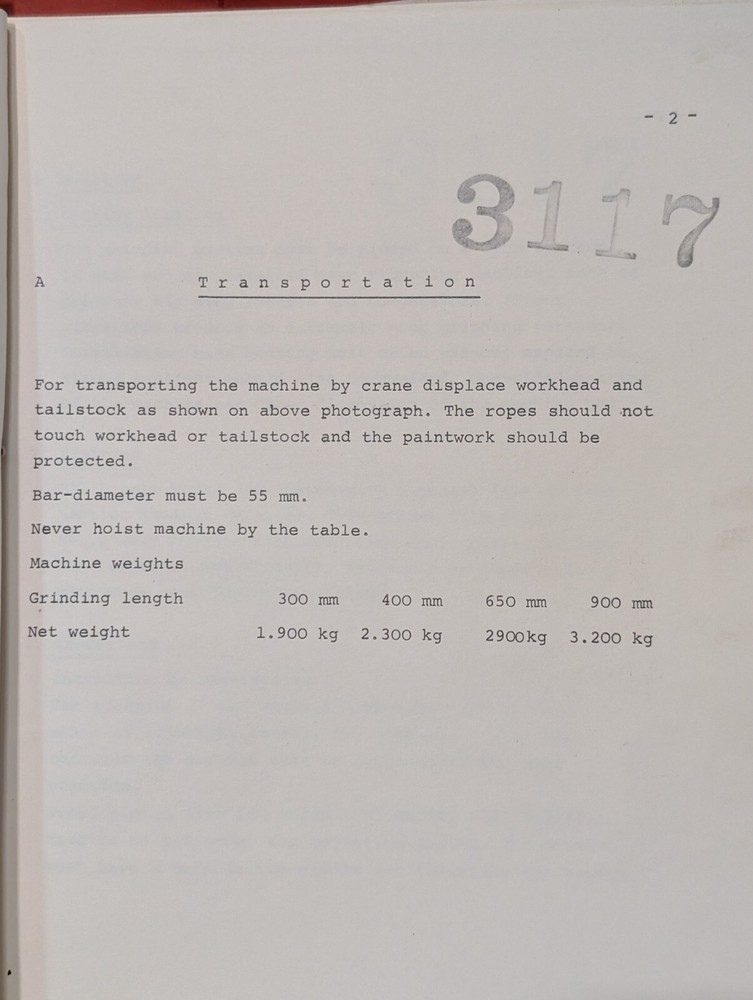 - 2 -

3117

A Transportation

For transporting the machine by crane displace workhead and tailstock as shown on above photograph. The ropes should not touch workhead or tailstock and the paintwork should be protected.

Bar-diameter must be 55 mm.

Never hoist machine by the table.

Machine weights

| Grinding length | 300 mm | 400 mm | 650 mm | 900 mm |
|---|---|---|---|---|
| Net weight | 1.900 kg | 2.300 kg | 2900kg | 3.200 kg |